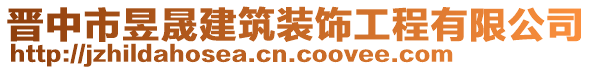 晋中市昱晟建筑装饰工程有限公司
http://jzhildahosea.cn.coovee.com